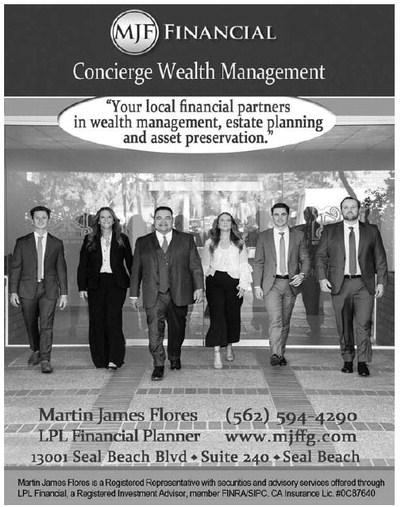 MJF FINANCIAL

Concierge Wealth Management

"Your local financial partners in wealth management, estate planning and asset preservation."

Martin James Flores
LPL Financial Planner

(562) 594-4290
www.mjffg.com

13001 Seal Beach Blvd • Suite 240 • Seal Beach

Martin James Flores is a Registered Representative with securities and advisory services offered through LPL Financial, a Registered Investment Advisor, member FINRA/SIPC. CA Insurance Lic. #0C87640